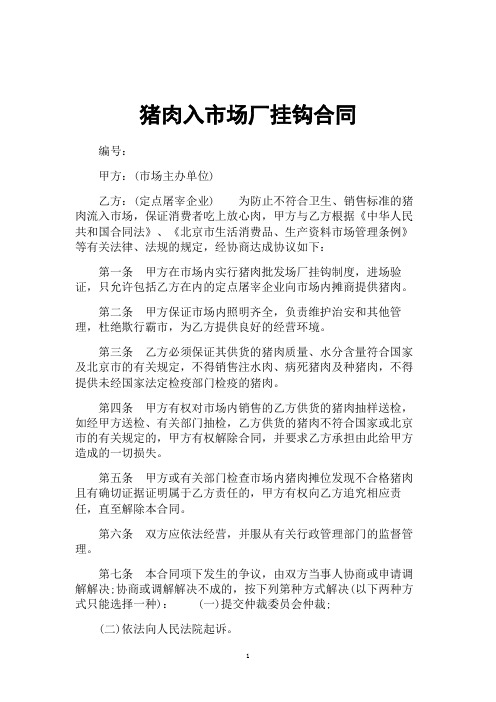 猪肉入市场厂挂钩合同

编号：

甲方：（市场主办单位）

乙方：（定点屠宰企业）　　为防止不符合卫生、销售标准的猪肉流入市场，保证消费者吃上放心肉，甲方与乙方根据《中华人民共和国合同法》、《北京市生活消费品、生产资料市场管理条例》等有关法律、法规的规定，经协商达成协议如下：

第一条　甲方在市场内实行猪肉批发场厂挂钩制度，进场验证，只允许包括乙方在内的定点屠宰企业向市场内摊商提供猪肉。

第二条　甲方保证市场内照明齐全，负责维护治安和其他管理，杜绝欺行霸市，为乙方提供良好的经营环境。

第三条　乙方必须保证其供货的猪肉质量、水分含量符合国家及北京市的有关规定，不得销售注水肉、病死猪肉及种猪肉，不得提供未经国家法定检疫部门检疫的猪肉。

第四条　甲方有权对市场内销售的乙方供货的猪肉抽样送检，如经甲方送检、有关部门抽检，乙方供货的猪肉不符合国家或北京市的有关规定的，甲方有权解除合同，并要求乙方承担由此给甲方造成的一切损失。

第五条　甲方或有关部门检查市场内猪肉摊位发现不合格猪肉且有确切证据证明属于乙方责任的，甲方有权向乙方追究相应责任，直至解除本合同。

第六条　双方应依法经营，并服从有关行政管理部门的监督管理。

第七条　本合同项下发生的争议，由双方当事人协商或申请调解解决；协商或调解解决不成的，按下列第种方式解决（以下两种方式只能选择一种）：　　（一）提交仲裁委员会仲裁；

（二）依法向人民法院起诉。

1